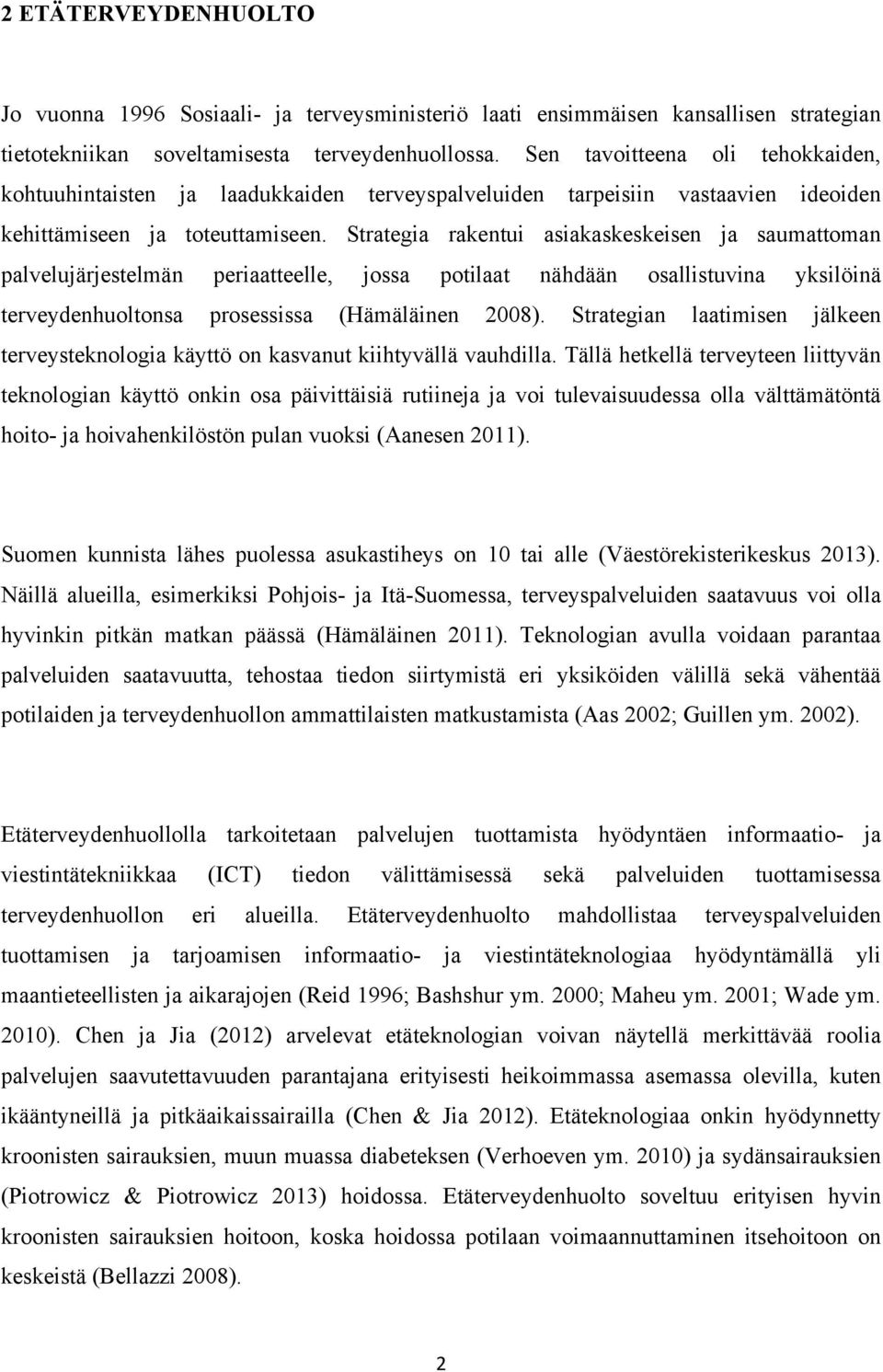 2 ETÄTERVEYDENHUOLTO

Jo vuonna 1996 Sosiaali- ja terveysministeriö laati ensimmäisen kansallisen strategian tietotekniikan soveltamisesta terveydenhuollossa. Sen tavoitteena oli tehokkaiden, kohtuuhintaisten ja laadukkaiden terveyspalveluiden tarpeisiin vastaavien ideoiden kehittämiseen ja toteuttamiseen. Strategia rakentui asiakaskeskeisen ja saumattoman palvelujärjestelmän periaatteelle, jossa potilaat nähdään osallistuvina yksilöinä terveydenhuoltonsa prosessissa (Hämäläinen 2008). Strategian laatimisen jälkeen terveysteknologia käyttö on kasvanut kiihtyvällä vauhdilla. Tällä hetkellä terveyteen liittyvän teknologian käyttö onkin osa päivittäisiä rutiineja ja voi tulevaisuudessa olla välttämätöntä hoito- ja hoivahenkilöstön pulan vuoksi (Aanesen 2011).

Suomen kunnista lähes puolessa asukastiheys on 10 tai alle (Väestörekisterikeskus 2013). Näillä alueilla, esimerkiksi Pohjois- ja Itä-Suomessa, terveyspalveluiden saatavuus voi olla hyvinkin pitkän matkan päässä (Hämäläinen 2011). Teknologian avulla voidaan parantaa palveluiden saatavuutta, tehostaa tiedon siirtymistä eri yksiköiden välillä sekä vähentää potilaiden ja terveydenhuollon ammattilaisten matkustamista (Aas 2002; Guillen ym. 2002).

Etäterveydenhuollolla tarkoitetaan palvelujen tuottamista hyödyntäen informaatio- ja viestintätekniikkaa (ICT) tiedon välittämisessä sekä palveluiden tuottamisessa terveydenhuollon eri alueilla. Etäterveydenhuolto mahdollistaa terveyspalveluiden tuottamisen ja tarjoamisen informaatio- ja viestintäteknologiaa hyödyntämällä yli maantieteellisten ja aikarajojen (Reid 1996; Bashshur ym. 2000; Maheu ym. 2001; Wade ym. 2010). Chen ja Jia (2012) arvelevat etäteknologian voivan näytellä merkittävää roolia palvelujen saavutettavuuden parantajana erityisesti heikoimmassa asemassa olevilla, kuten ikääntyneillä ja pitkäaikaissairailla (Chen & Jia 2012). Etäteknologiaa onkin hyödynnetty kroonisten sairauksien, muun muassa diabeteksen (Verhoeven ym. 2010) ja sydänsairauksien (Piotrowicz & Piotrowicz 2013) hoidossa. Etäterveydenhuolto soveltuu erityisen hyvin kroonisten sairauksien hoitoon, koska hoidossa potilaan voimaannuttaminen itsehoitoon on keskeistä (Bellazzi 2008).

2